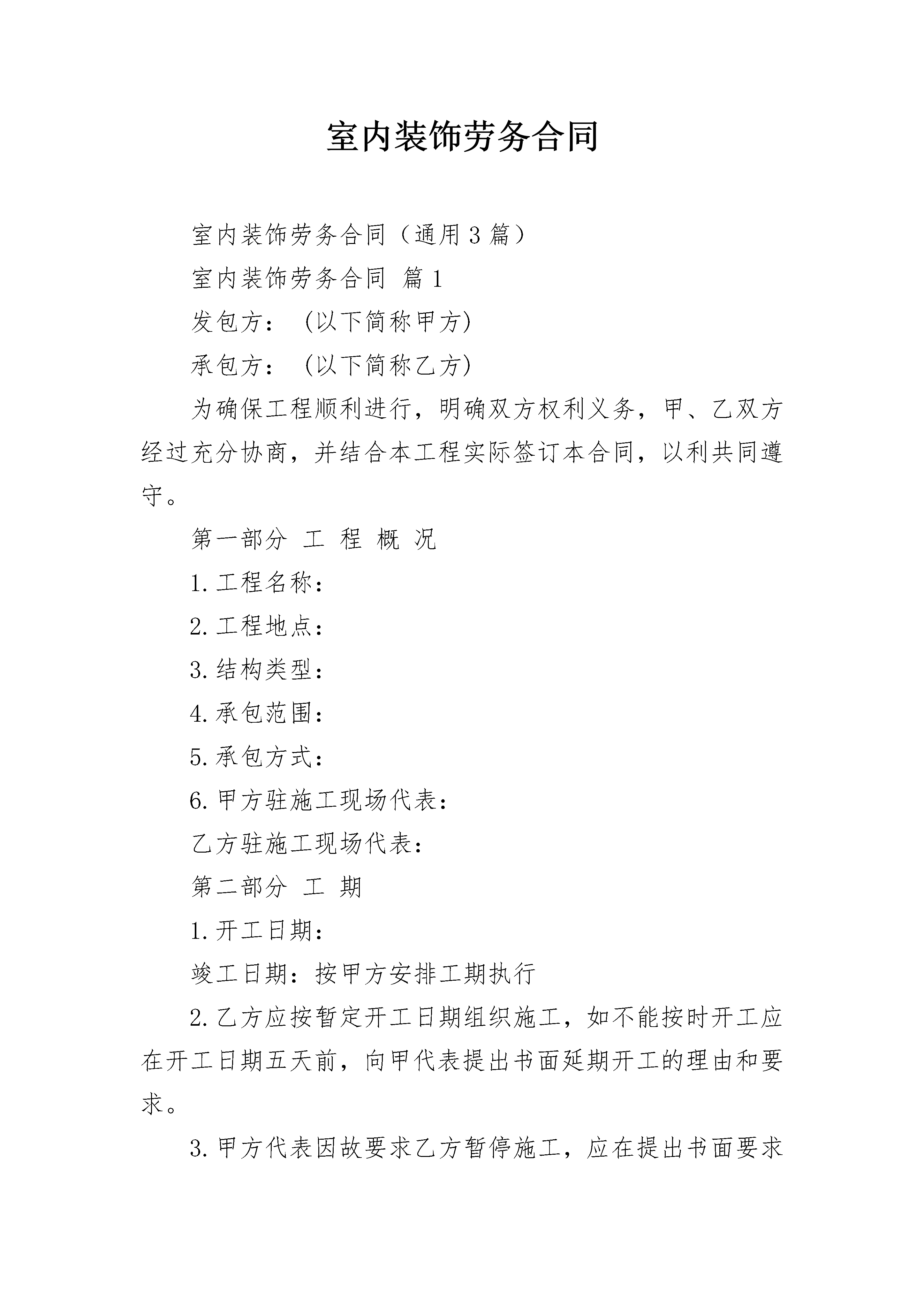 室内装饰劳务合同

室内装饰劳务合同（通用3篇）

室内装饰劳务合同 篇1

发包方： (以下简称甲方)

承包方： (以下简称乙方)

为确保工程顺利进行，明确双方权利义务，甲、乙双方经过充分协商，并结合本工程实际签订本合同，以利共同遵守。

第一部分 工 程 概 况

1.工程名称：

2.工程地点：

3.结构类型：

4.承包范围：

5.承包方式：

6.甲方驻施工现场代表：

乙方驻施工现场代表：

第二部分 工 期

1.开工日期：

竣工日期：按甲方安排工期执行

2.乙方应按暂定开工日期组织施工，如不能按时开工应在开工日期五天前，向甲代表提出书面延期开工的理由和要求。

3.甲方代表因故要求乙方暂停施工，应在提出书面要求